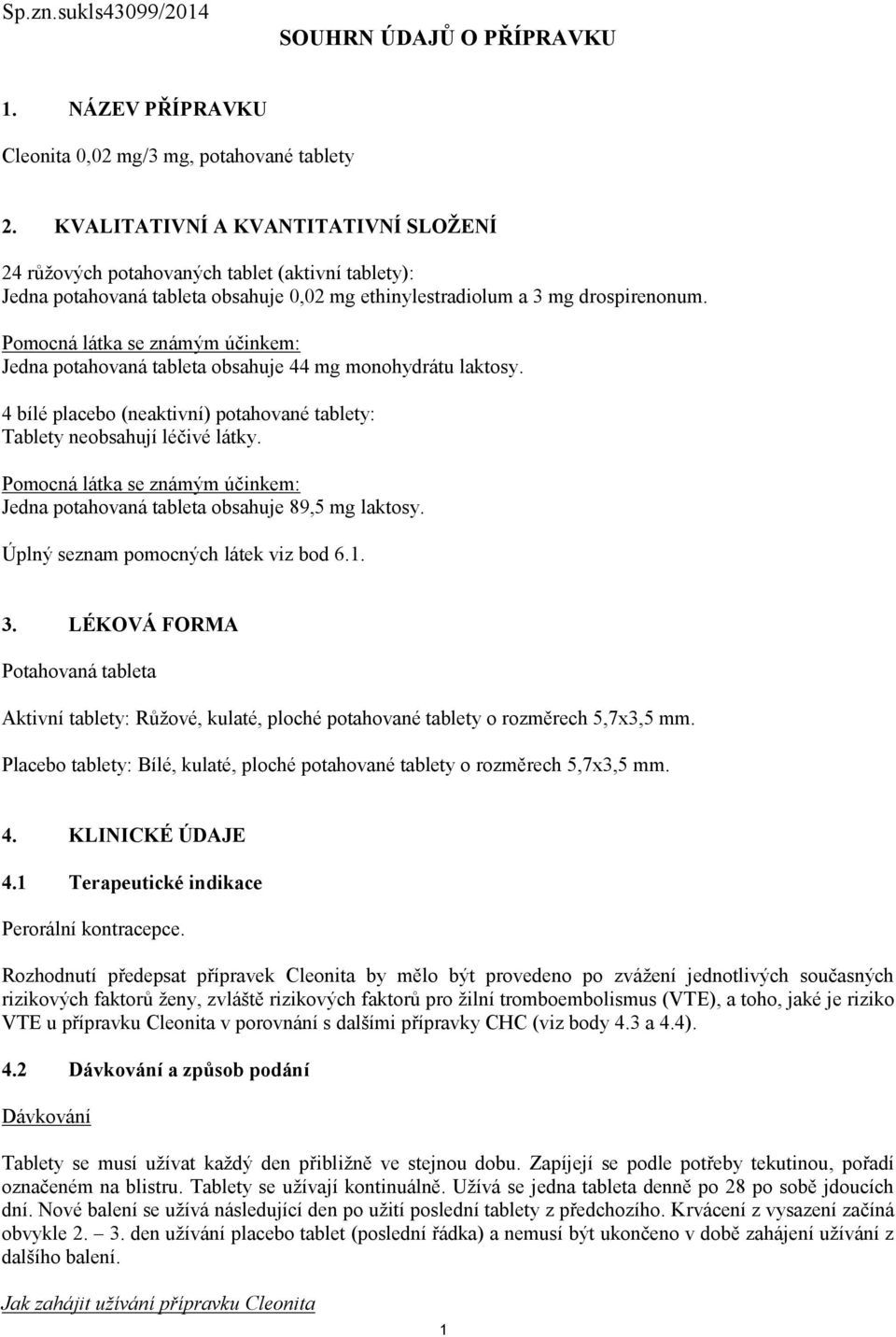 Sp.zn.sukls43099/2014

SOUHRN ÚDAJŮ O PŘÍPRAVKU

1. NÁZEV PŘÍPRAVKU

Cleonita 0,02 mg/3 mg, potahované tablety

2. KVALITATIVNÍ A KVANTITATIVNÍ SLOŽENÍ

24 růžových potahovaných tablet (aktivní tablety):
Jedna potahovaná tableta obsahuje 0,02 mg ethinylestradiolum a 3 mg drospirenonum.

Pomocná látka se známým účinkem:
Jedna potahovaná tableta obsahuje 44 mg monohydrátu laktosy.

4 bílé placebo (neaktivní) potahované tablety:
Tablety neobsahují léčivé látky.

Pomocná látka se známým účinkem:
Jedna potahovaná tableta obsahuje 89,5 mg laktosy.

Úplný seznam pomocných látek viz bod 6.1.

3. LÉKOVÁ FORMA

Potahovaná tableta

Aktivní tablety: Růžové, kulaté, ploché potahované tablety o rozměrech 5,7x3,5 mm.

Placebo tablety: Bílé, kulaté, ploché potahované tablety o rozměrech 5,7x3,5 mm.

4. KLINICKÉ ÚDAJE

4.1 Terapeutické indikace

Perorální kontracepce.

Rozhodnutí předepsat přípravek Cleonita by mělo být provedeno po zvážení jednotlivých současných rizikových faktorů ženy, zvláště rizikových faktorů pro žilní tromboembolismus (VTE), a toho, jaké je riziko VTE u přípravku Cleonita v porovnání s dalšími přípravky CHC (viz body 4.3 a 4.4).

4.2 Dávkování a způsob podání

Dávkování

Tablety se musí užívat každý den přibližně ve stejnou dobu. Zapíjejí se podle potřeby tekutinou, pořadí označeném na blistru. Tablety se užívají kontinuálně. Užívá se jedna tableta denně po 28 po sobě jdoucích dní. Nové balení se užívá následující den po užití poslední tablety z předchozího. Krvácení z vysazení začíná obvykle 2. – 3. den užívání placebo tablet (poslední řádka) a nemusí být ukončeno v době zahájení užívání z dalšího balení.

Jak zahájit užívání přípravku Cleonita

1